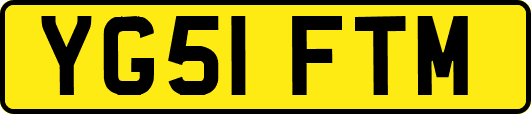 YG51 FTM